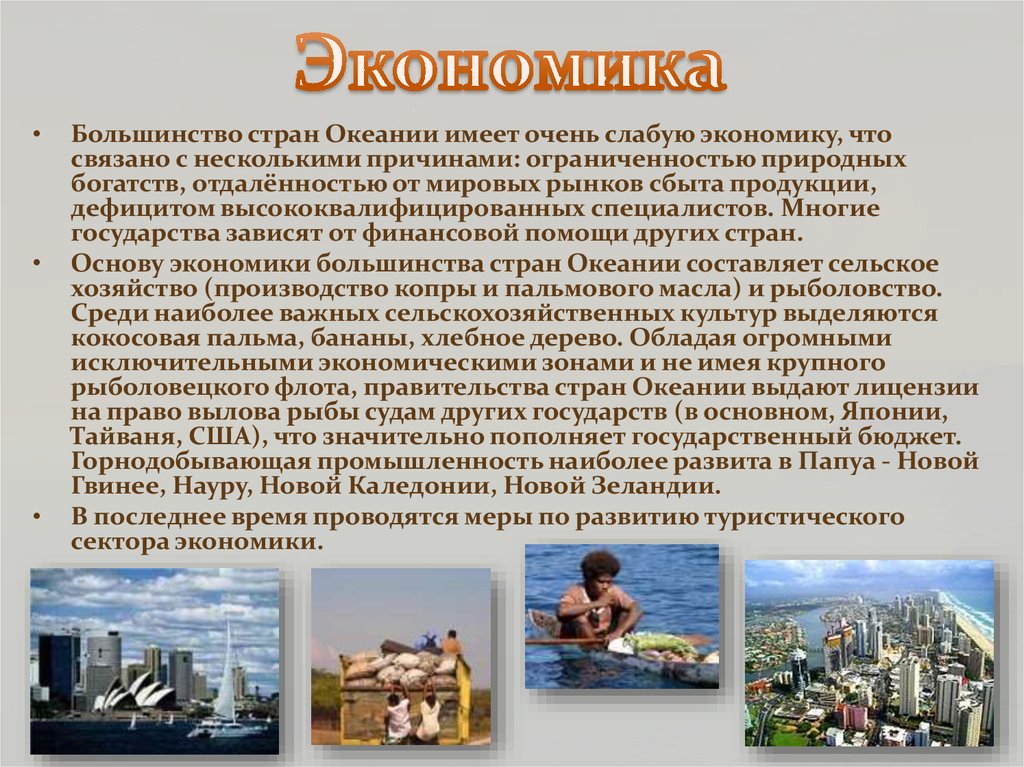 Экономика

• Большинство стран Океании имеет очень слабую экономику, что связано с несколькими причинами: ограниченностью природных богатств, отдалённостью от мировых рынков сбыта продукции, дефицитом высококвалифицированных специалистов. Многие государства зависят от финансовой помощи других стран.

• Основу экономики большинства стран Океании составляет сельское хозяйство (производство копры и пальмового масла) и рыболовство. Среди наиболее важных сельскохозяйственных культур выделяются кокосовая пальма, бананы, хлебное дерево. Обладая огромными исключительными экономическими зонами и не имея крупного рыболовецкого флота, правительства стран Океании выдают лицензии на право вылова рыбы судам других государств (в основном, Японии, Тайваня, США), что значительно пополняет государственный бюджет. Горнодобывающая промышленность наиболее развита в Папуа - Новой Гвинее, Науру, Новой Каледонии, Новой Зеландии.

• В последнее время проводятся меры по развитию туристического сектора экономики.